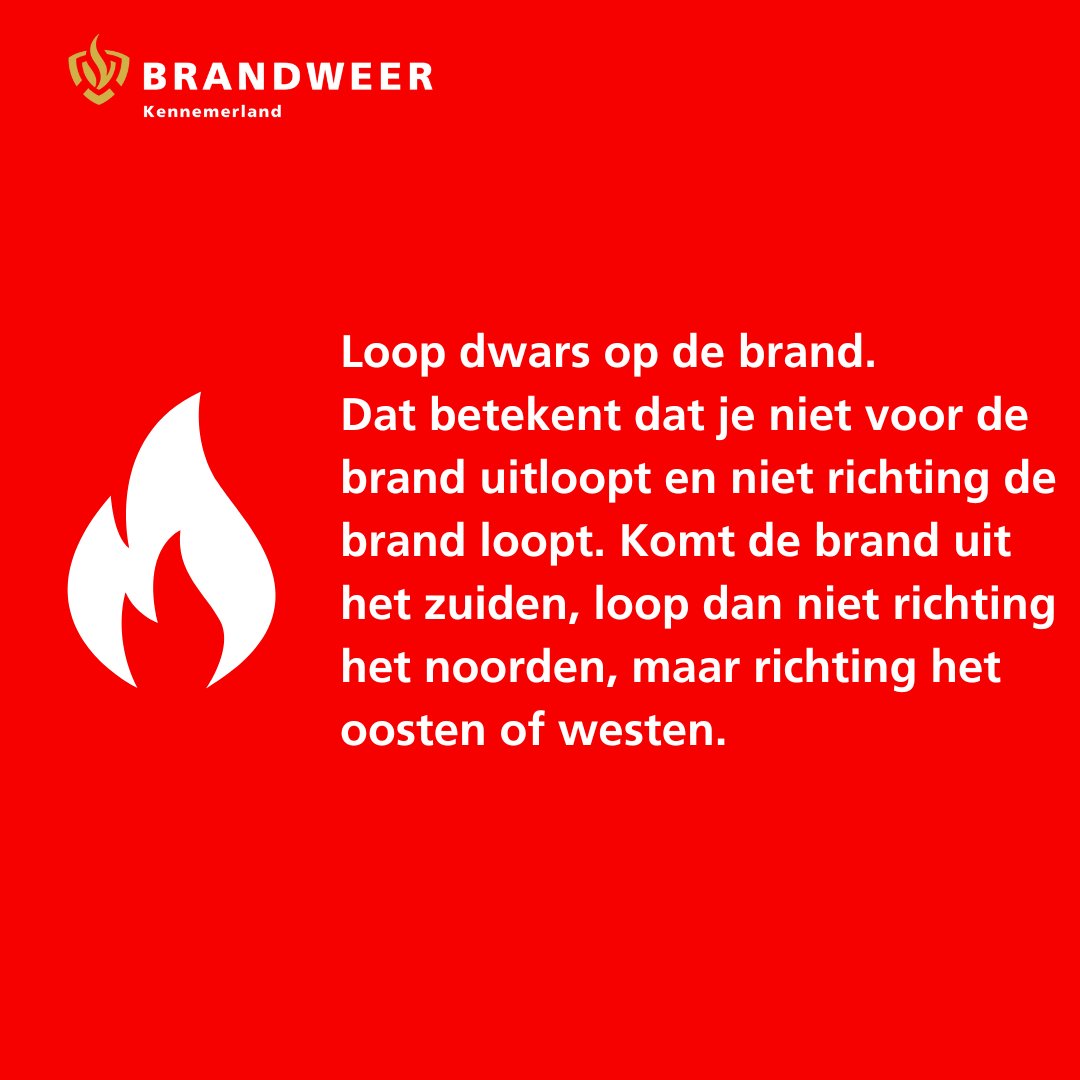 BRANDWEER
Kennemerland

Loop dwars op de brand.
Dat betekent dat je niet voor de brand uitloopt en niet richting de brand loopt. Komt de brand uit het zuiden, loop dan niet richting het noorden, maar richting het oosten of westen.